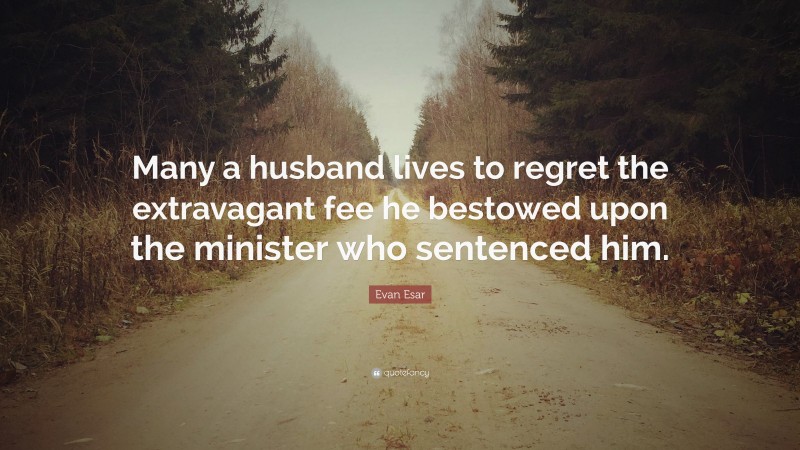 Many a husband lives to regret the extravagant fee he bestowed upon the minister who sentenced him.

Evan Esar

quotefancy